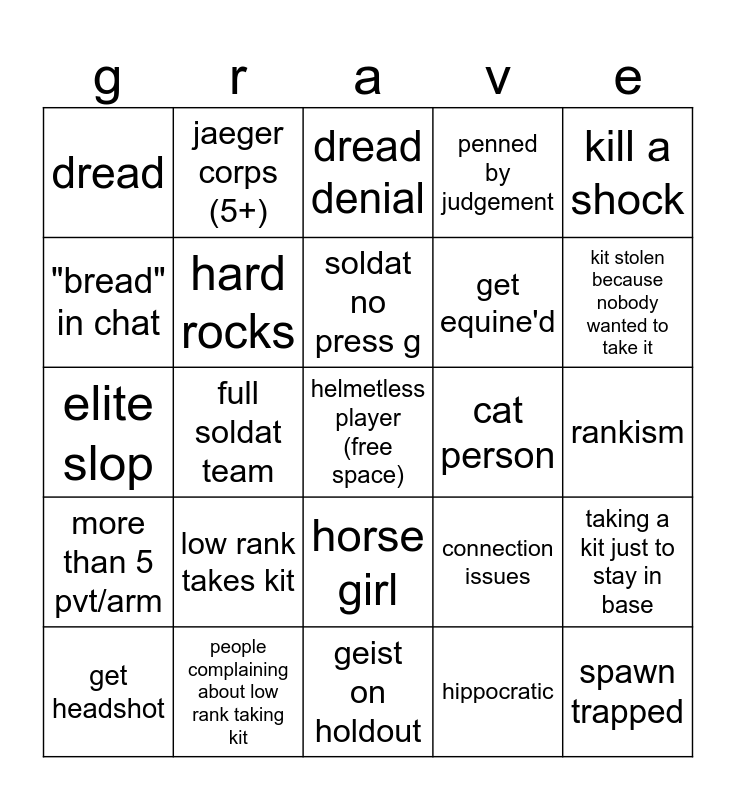 | g | r | a | v | e |
|---|---|---|---|---|
| dread | jaeger corps (5+) | dread denial | penned by judgement | kill a shock |
| "bread" in chat | hard rocks | soldat no press g | get equine'd | kit stolen because nobody wanted to take it |
| elite slop | full soldat team | helmetless player (free space) | cat person | rankism |
| more than 5 pvt/arm | low rank takes kit | horse girl | connection issues | taking a kit just to stay in base |
| get headshot | people complaining about low rank taking kit | geist on holdout | hippocratic | spawn trapped |